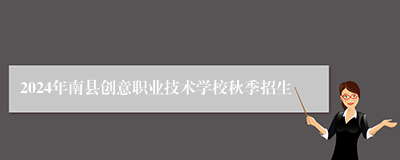 2024年南县创意职业技术学校秋季招生